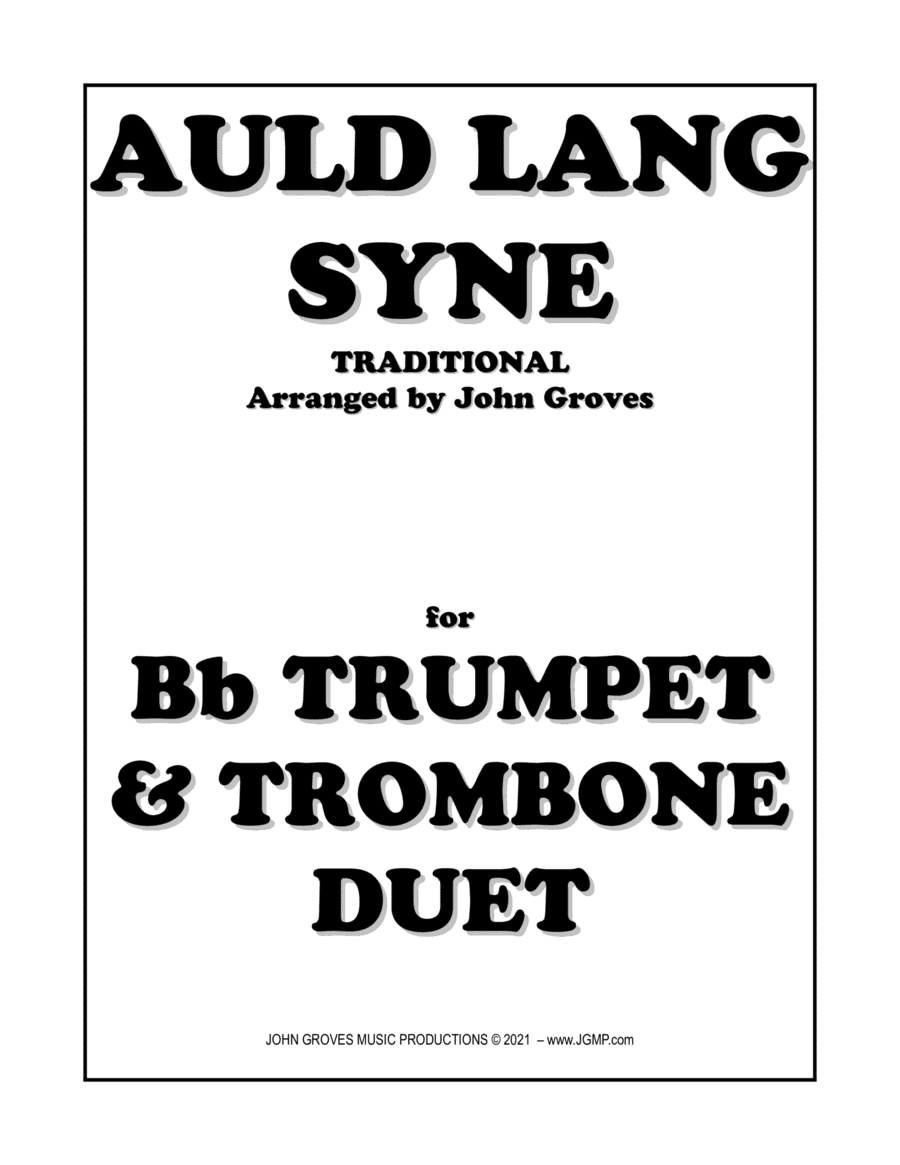 AULD LANG SYNE

TRADITIONAL
Arranged by John Groves

for

Bb TRUMPET & TROMBONE DUET

JOHN GROVES MUSIC PRODUCTIONS © 2021 – www.JGMP.com